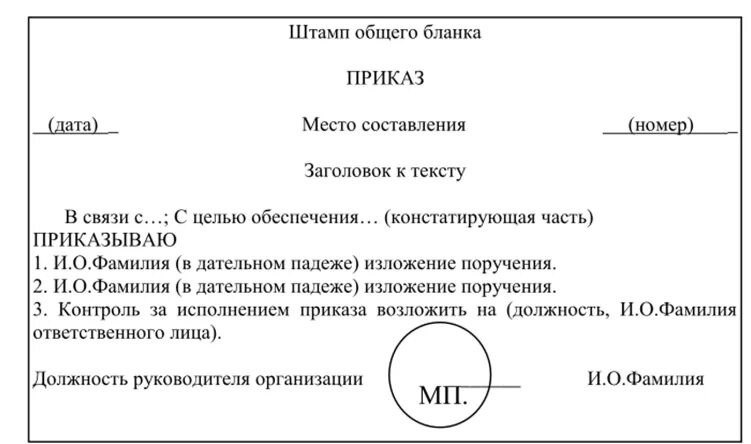 Штамп общего бланка

ПРИКАЗ

(дата) Место составления (номер)

Заголовок к тексту

В связи с…; С целью обеспечения… (констатирующая часть)
ПРИКАЗЫВАЮ
1. И.О.Фамилия (в дательном падеже) изложение поручения.
2. И.О.Фамилия (в дательном падеже) изложение поручения.
3. Контроль за исполнением приказа возложить на (должность, И.О.Фамилия ответственного лица).

Должность руководителя организации МП. И.О.Фамилия